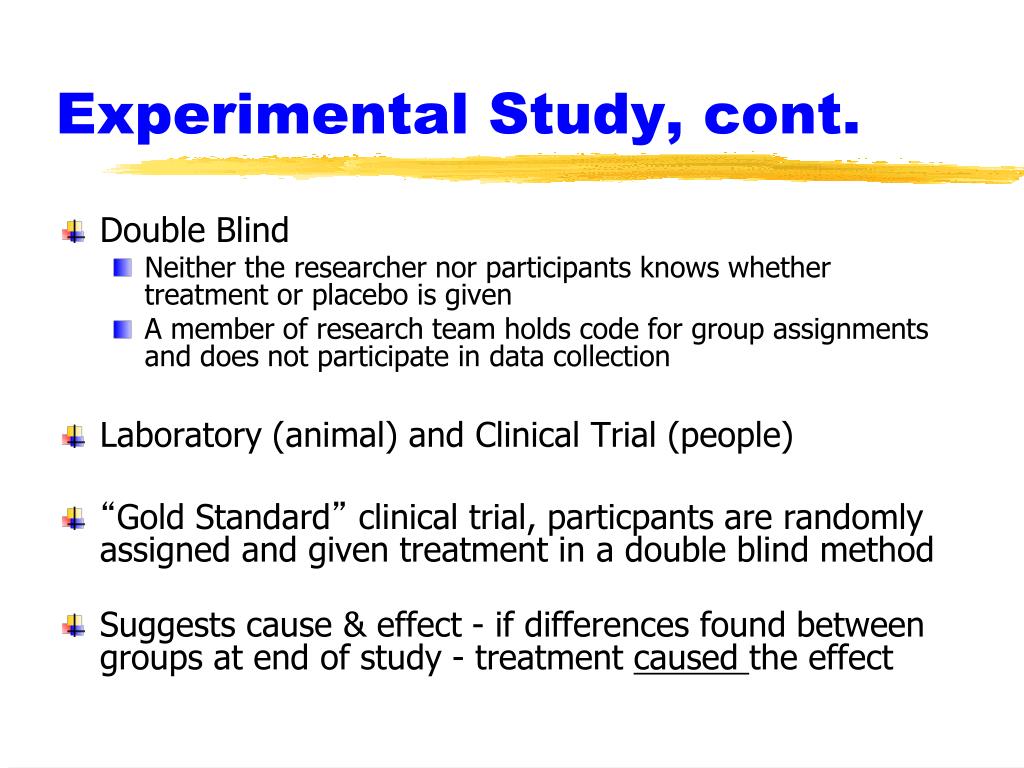 Experimental Study, cont.

Double Blind

Neither the researcher nor participants knows whether treatment or placebo is given

A member of research team holds code for group assignments and does not participate in data collection

Laboratory (animal) and Clinical Trial (people)

“Gold Standard” clinical trial, particpants are randomly assigned and given treatment in a double blind method

Suggests cause & effect - if differences found between groups at end of study - treatment caused the effect